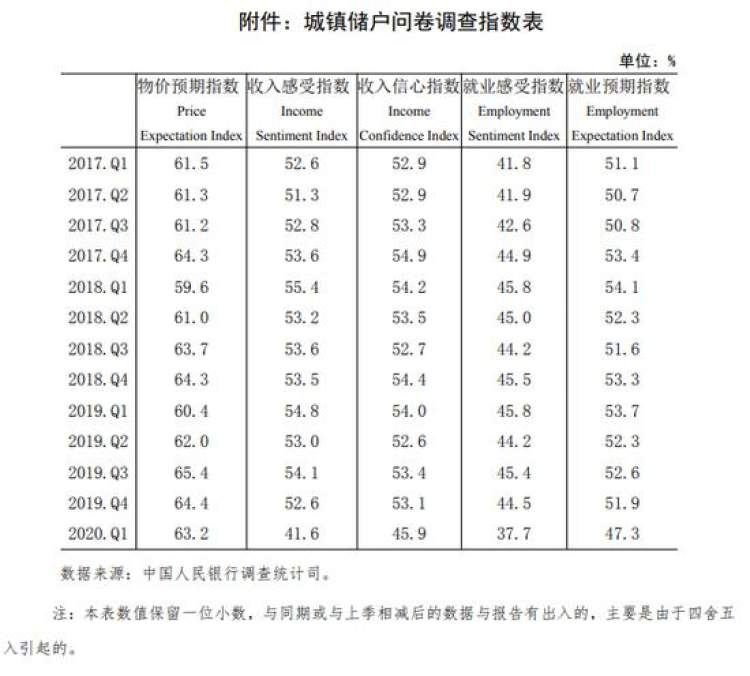 附件：城镇储户问卷调查指数表

单位：%

| | 物价预期指数 Price Expectation Index | 收入感受指数 Income Sentiment Index | 收入信心指数 Income Confidence Index | 就业感受指数 Employment Sentiment Index | 就业预期指数 Employment Expectation Index |
|---|---|---|---|---|---|
| 2017.Q1 | 61.5 | 52.6 | 52.9 | 41.8 | 51.1 |
| 2017.Q2 | 61.3 | 51.3 | 52.9 | 41.9 | 50.7 |
| 2017.Q3 | 61.2 | 52.8 | 53.3 | 42.6 | 50.8 |
| 2017.Q4 | 64.3 | 53.6 | 54.9 | 44.9 | 53.4 |
| 2018.Q1 | 59.6 | 55.4 | 54.2 | 45.8 | 54.1 |
| 2018.Q2 | 61.0 | 53.2 | 53.5 | 45.0 | 52.3 |
| 2018.Q3 | 63.7 | 53.6 | 52.7 | 44.2 | 51.6 |
| 2018.Q4 | 64.3 | 53.5 | 54.4 | 45.5 | 53.3 |
| 2019.Q1 | 60.4 | 54.8 | 54.0 | 45.8 | 53.7 |
| 2019.Q2 | 62.0 | 53.0 | 52.6 | 44.2 | 52.3 |
| 2019.Q3 | 65.4 | 54.1 | 53.4 | 45.4 | 52.6 |
| 2019.Q4 | 64.4 | 52.6 | 53.1 | 44.5 | 51.9 |
| 2020.Q1 | 63.2 | 41.6 | 45.9 | 37.7 | 47.3 |

数据来源：中国人民银行调查统计司。

注：本表数值保留一位小数，与同期或与上季相减后的数据与报告有出入的，主要是由于四舍五入引起的。